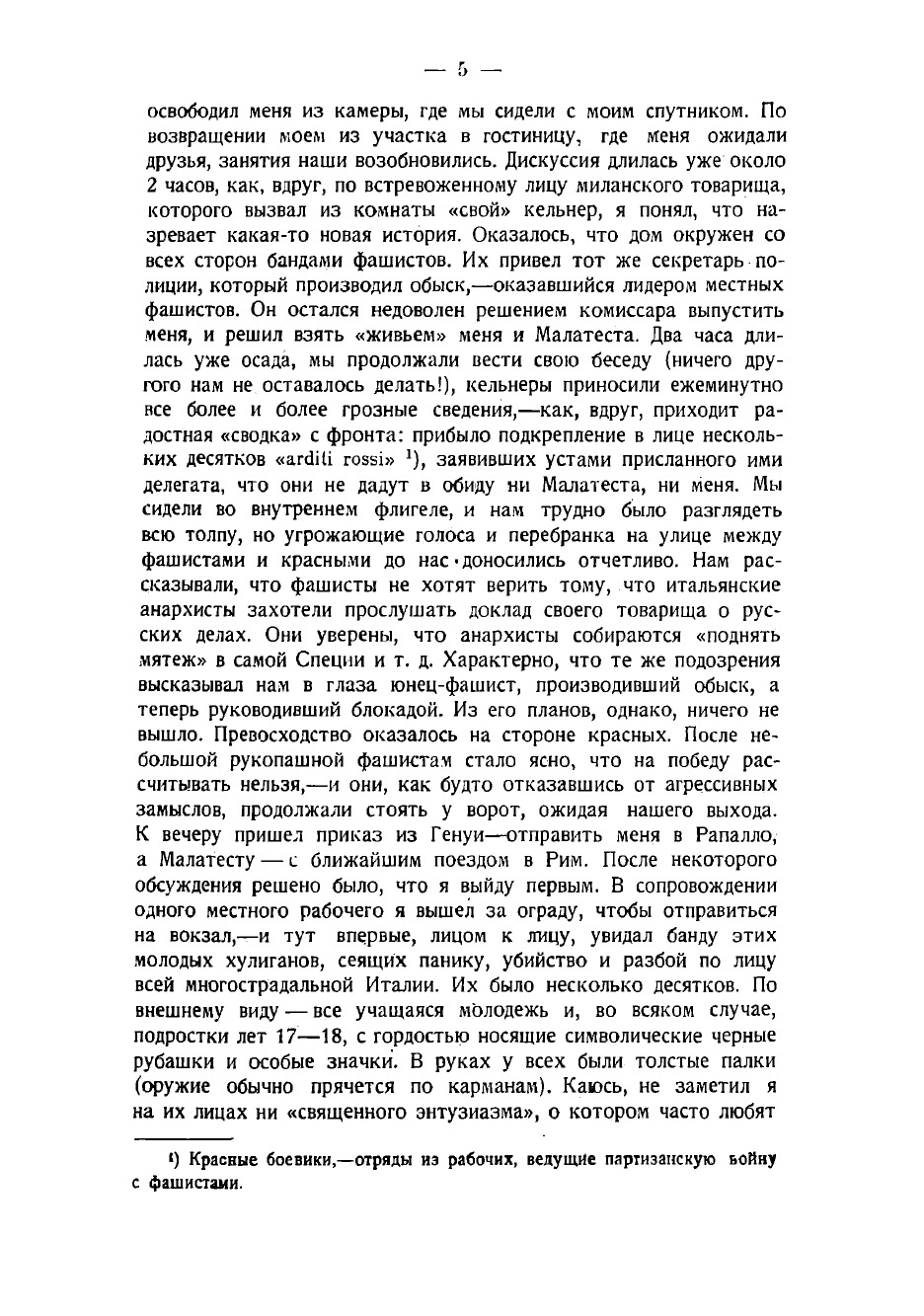 — 5 —

освободил меня из камеры, где мы сидели с моим спутником. По возвращении моем из участка в гостиницу, где меня ожидали друзья, занятия наши возобновились. Дискуссия длилась уже около 2 часов, как, вдруг, по встревоженному лицу миланского товарища, которого вызвал из комнаты «свой» кельнер, я понял, что назревает какая-то новая история. Оказалось, что дом окружен со всех сторон бандами фашистов. Их привел тот же секретарь полиции, который производил обыск,—оказавшийся лидером местных фашистов. Он остался недоволен решением комиссара выпустить меня, и решил взять «живьем» меня и Малатеста. Два часа длилась уже осада, мы продолжали вести свою беседу (ничего другого нам не оставалось делать!), кельнеры приносили ежеминутно все более и более грозные сведения,—как, вдруг, приходит радостная «сводка» с фронта: прибыло подкрепление в лице нескольких десятков «arditi rossi» $^1$), заявивших устами присланного ими делегата, что они не дадут в обиду ни Малатеста, ни меня. Мы сидели во внутреннем флигеле, и нам трудно было разглядеть всю толпу, но угрожающие голоса и перебранка на улице между фашистами и красными до нас доносились отчетливо. Нам рассказывали, что фашисты не хотят верить тому, что итальянские анархисты захотели прослушать доклад своего товарища о русских делах. Они уверены, что анархисты собираются «поднять мятеж» в самой Специи и т. д. Характерно, что те же подозрения высказывал нам в глаза юнец-фашист, производивший обыск, а теперь руководивший блокадой. Из его планов, однако, ничего не вышло. Превосходство оказалось на стороне красных. После небольшой рукопашной фашистам стало ясно, что на победу рассчитывать нельзя,—и они, как будто отказавшись от агрессивных замыслов, продолжали стоять у ворот, ожидая нашего выхода. К вечеру пришел приказ из Генуи—отправить меня в Рапалло, а Малатесту — с ближайшим поездом в Рим. После некоторого обсуждения решено было, что я выйду первым. В сопровождении одного местного рабочего я вышел за ограду, чтобы отправиться на вокзал,—и тут впервые, лицом к лицу, увидал банду этих молодых хулиганов, сеящих панику, убийство и разбой по лицу всей многострадальной Италии. Их было несколько десятков. По внешнему виду — все учащаяся молодежь и, во всяком случае, подростки лет 17—18, с гордостью носящие символические черные рубашки и особые значки. В руках у всех были толстые палки (оружие обычно прячется по карманам). Каюсь, не заметил я на их лицах ни «священного энтузиазма», о котором часто любят

$^1$) Красные боевики,—отряды из рабочих, ведущие партизанскую войну с фашистами.